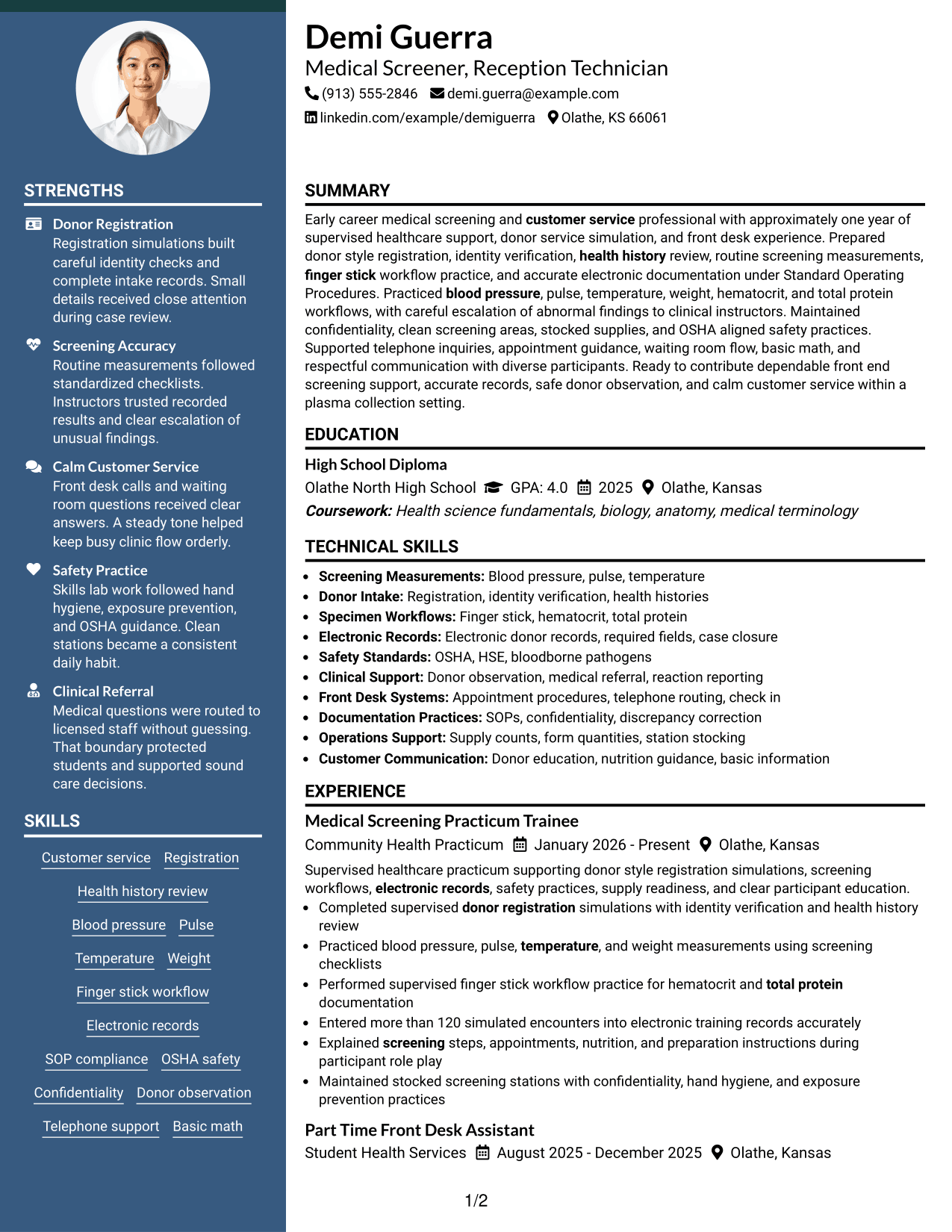 STRENGTHS

Donor Registration
Registration simulations built careful identity checks and complete intake records. Small details received close attention during case review.

Screening Accuracy
Routine measurements followed standardized checklists. Instructors trusted recorded results and clear escalation of unusual findings.

Calm Customer Service
Front desk calls and waiting room questions received clear answers. A steady tone helped keep busy clinic flow orderly.

Safety Practice
Skills lab work followed hand hygiene, exposure prevention, and OSHA guidance. Clean stations became a consistent daily habit.

Clinical Referral
Medical questions were routed to licensed staff without guessing. That boundary protected students and supported sound care decisions.

SKILLS

Customer service
Registration
Health history review
Blood pressure
Pulse
Temperature
Weight
Finger stick workflow
Electronic records
SOP compliance
OSHA safety
Confidentiality
Donor observation
Telephone support
Basic math

Demi Guerra
Medical Screener, Reception Technician
(913) 555-2846 demi.guerra@example.com
linkedin.com/example/demiguerra Olathe, KS 66061

SUMMARY

Early career medical screening and customer service professional with approximately one year of supervised healthcare support, donor service simulation, and front desk experience. Prepared donor style registration, identity verification, health history review, routine screening measurements, finger stick workflow practice, and accurate electronic documentation under Standard Operating Procedures. Practiced blood pressure, pulse, temperature, weight, hematocrit, and total protein workflows, with careful escalation of abnormal findings to clinical instructors. Maintained confidentiality, clean screening areas, stocked supplies, and OSHA aligned safety practices. Supported telephone inquiries, appointment guidance, waiting room flow, basic math, and respectful communication with diverse participants. Ready to contribute dependable front end screening support, accurate records, safe donor observation, and calm customer service within a plasma collection setting.

EDUCATION

High School Diploma
Olathe North High School GPA: 4.0 2025 Olathe, Kansas
Coursework: Health science fundamentals, biology, anatomy, medical terminology

TECHNICAL SKILLS

• Screening Measurements: Blood pressure, pulse, temperature
• Donor Intake: Registration, identity verification, health histories
• Specimen Workflows: Finger stick, hematocrit, total protein
• Electronic Records: Electronic donor records, required fields, case closure
• Safety Standards: OSHA, HSE, bloodborne pathogens
• Clinical Support: Donor observation, medical referral, reaction reporting
• Front Desk Systems: Appointment procedures, telephone routing, check in
• Documentation Practices: SOPs, confidentiality, discrepancy correction
• Operations Support: Supply counts, form quantities, station stocking
• Customer Communication: Donor education, nutrition guidance, basic information

EXPERIENCE

Medical Screening Practicum Trainee
Community Health Practicum January 2026 - Present Olathe, Kansas

Supervised healthcare practicum supporting donor style registration simulations, screening workflows, electronic records, safety practices, supply readiness, and clear participant education.
• Completed supervised donor registration simulations with identity verification and health history review
• Practiced blood pressure, pulse, temperature, and weight measurements using screening checklists
• Performed supervised finger stick workflow practice for hematocrit and total protein documentation
• Entered more than 120 simulated encounters into electronic training records accurately
• Explained screening steps, appointments, nutrition, and preparation instructions during participant role play
• Maintained stocked screening stations with confidentiality, hand hygiene, and exposure prevention practices

Part Time Front Desk Assistant
Student Health Services August 2025 - December 2025 Olathe, Kansas

1/2